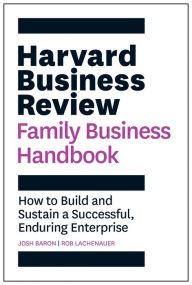 Harvard Business Review
Family Business Handbook

How to Build and Sustain a Successful, Enduring Enterprise

JOSH BARON | ROB LACHENAUER